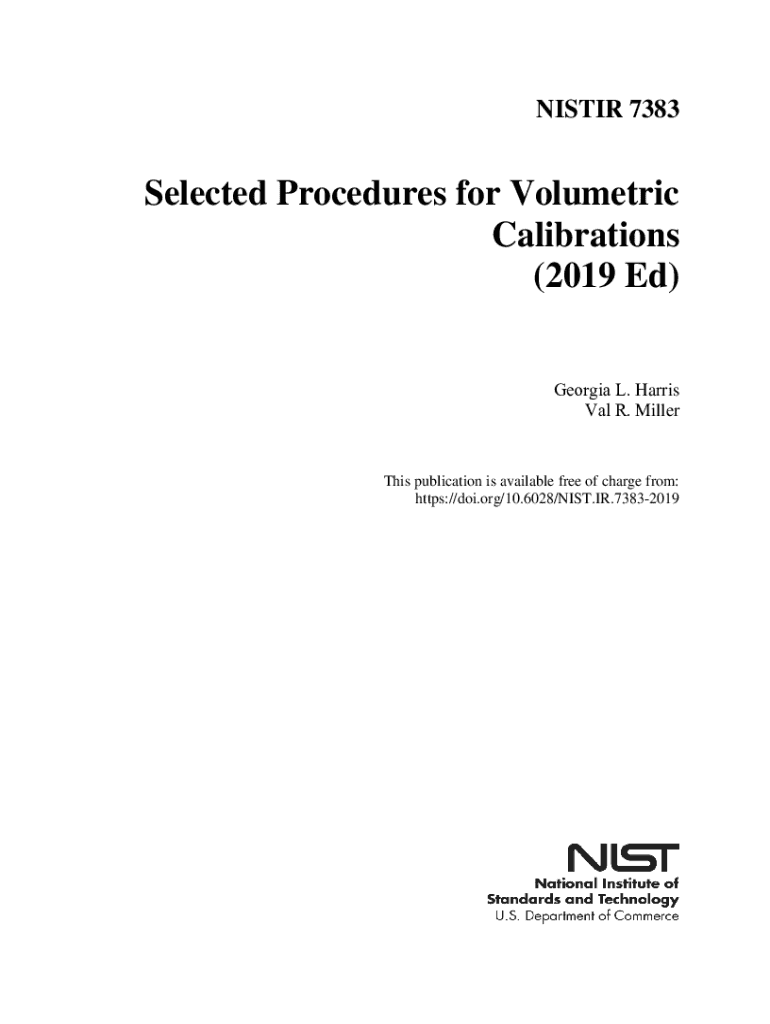 NISTIR 7383

Selected Procedures for Volumetric Calibrations (2019 Ed)

Georgia L. Harris
Val R. Miller

This publication is available free of charge from:
https://doi.org/10.6028/NIST.IR.7383-2019

NIST
National Institute of
Standards and Technology
U.S. Department of Commerce